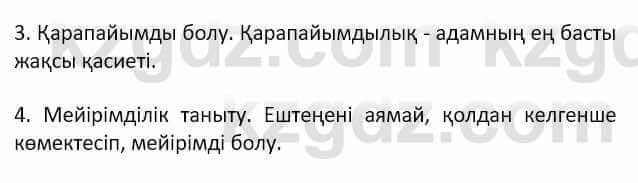 3. Қарапайымды болу. Қарапайымдылық - адамның ең басты жақсы қасиеті.

4. Мейірімділік таныту. Ештеңені аямай, қолдан келгенше көмектесіп, мейірімді болу.

kzgdz.com kzgdz.com